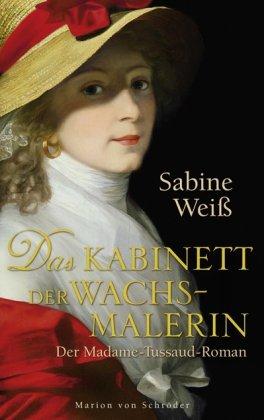 Sabine Weiß

Das KABINETT DER WACHS-MALERIN

Der Madame-Tussaud-Roman

Marion von Schröder